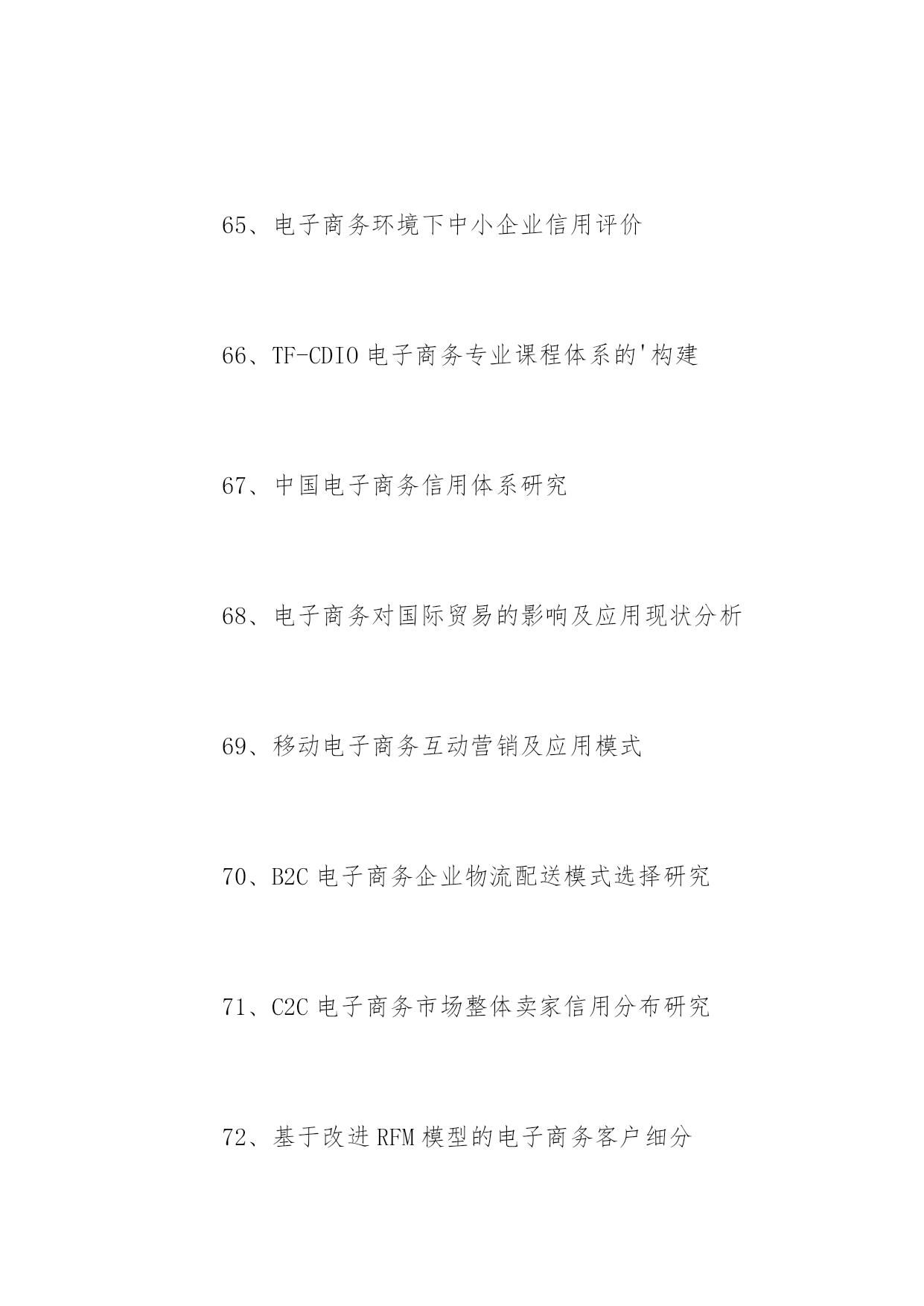 65、电子商务环境下中小企业信用评价

66、TF-CDIO 电子商务专业课程体系的'构建

67、中国电子商务信用体系研究

68、电子商务对国际贸易的影响及应用现状分析

69、移动电子商务互动营销及应用模式

70、B2C 电子商务企业物流配送模式选择研究

71、C2C 电子商务市场整体卖家信用分布研究

72、基于改进 RFM 模型的电子商务客户细分